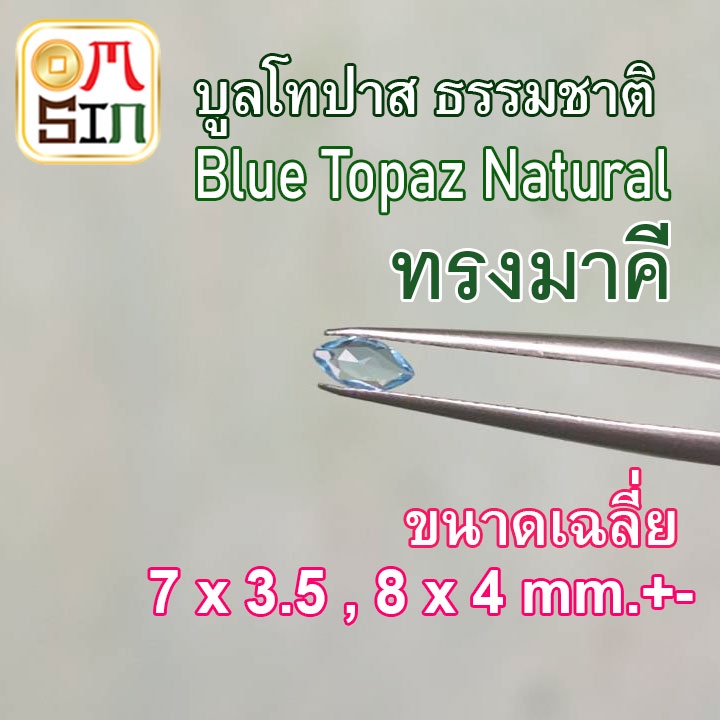 OM SIN

บูลโทปาส ธรรมชาติ
Blue Topaz Natural
ทรงมาคี

ขนาดเฉลี่ย
7 x 3.5 , 8 x 4 mm.+-